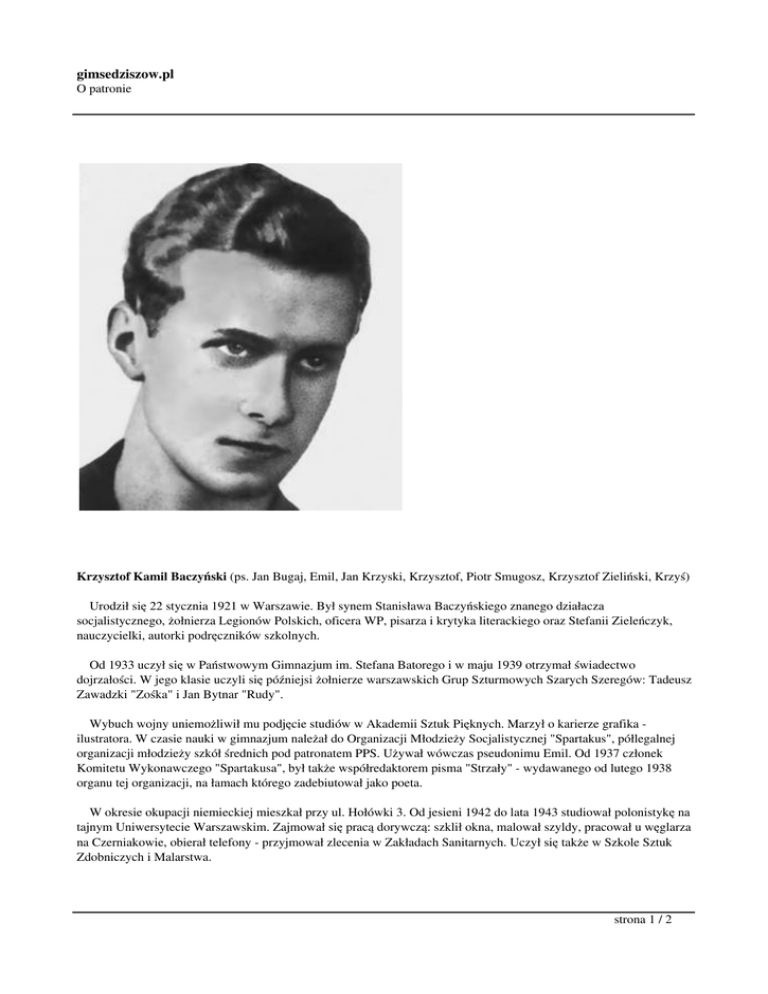 gimsedziszow.pl
O patronie

Krzysztof Kamil Baczyński (ps. Jan Bugaj, Emil, Jan Krzyski, Krzysztof, Piotr Smugosz, Krzysztof Zieliński, Krzyś)

Urodził się 22 stycznia 1921 w Warszawie. Był synem Stanisława Baczyńskiego znanego działacza socjalistycznego, żołnierza Legionów Polskich, oficera WP, pisarza i krytyka literackiego oraz Stefanii Zieleńczyk, nauczycielki, autorki podręczników szkolnych.

Od 1933 uczył się w Państwowym Gimnazjum im. Stefana Batorego i w maju 1939 otrzymał świadectwo dojrzałości. W jego klasie uczyli się późniejsi żołnierze warszawskich Grup Szturmowych Szarych Szeregów: Tadeusz Zawadzki "Zośka" i Jan Bytnar "Rudy".

Wybuch wojny uniemożliwił mu podjęcie studiów w Akademii Sztuk Pięknych. Marzył o karierze grafika - ilustratora. W czasie nauki w gimnazjum należał do Organizacji Młodzieży Socjalistycznej "Spartakus", półlegalnej organizacji młodzieży szkół średnich pod patronatem PPS. Używał wówczas pseudonimu Emil. Od 1937 członek Komitetu Wykonawczego "Spartakusa", był także współredaktorem pisma "Strzały" - wydawanego od lutego 1938 organu tej organizacji, na łamach którego zadebiutował jako poeta.

W okresie okupacji niemieckiej mieszkał przy ul. Hołówki 3. Od jesieni 1942 do lata 1943 studiował polonistykę na tajnym Uniwersytecie Warszawskim. Zajmował się pracą dorywczą: szklił okna, malował szyldy, pracował u węglarza na Czerniakowie, obierał telefony - przyjmował zlecenia w Zakładach Sanitarnych. Uczył się także w Szkole Sztuk Zdobniczych i Malarstwa.

strona 1 / 2